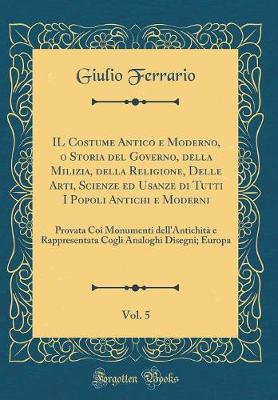 Giulio Ferrario

IL Costume Antico e Moderno, o Storia del Governo, della Milizia, della Religione, Delle Arti, Scienze ed Usanze di Tutti I Popoli Antichi e Moderni

Provata Coi Monumenti dell'Antichità e Rappresentata Cogli Analoghi Disegni; Europa

Vol. 5

Forgotten Books